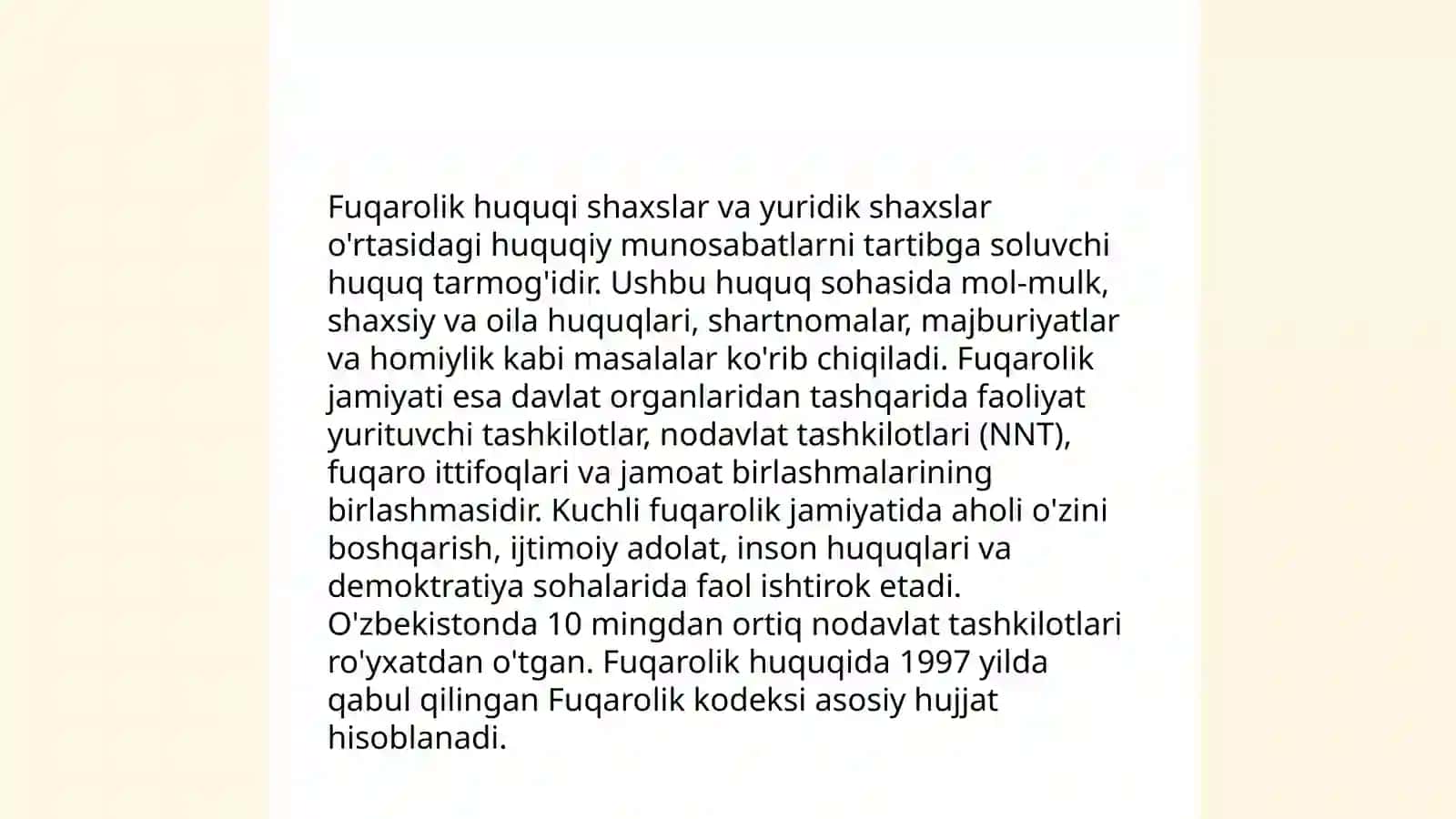 Fuqarolik huquqi shaxslar va yuridik shaxslar o'rtasidagi huquqiy munosabatlarni tartibga soluvchi huquq tarmog'idir. Ushbu huquq sohasida mol-mulk, shaxsiy va oila huquqlari, shartnomalar, majburiyatlar va homiylik kabi masalalar ko'rib chiqiladi. Fuqarolik jamiyati esa davlat organlaridan tashqarida faoliyat yurituvchi tashkilotlar, nodavlat tashkilotlari (NNT), fuqaro ittifoqlari va jamoat birlashmalarining birlashmasidir. Kuchli fuqarolik jamiyatida aholi o'zini boshqarish, ijtimoiy adolat, inson huquqlari va demoktratiya sohalarida faol ishtirok etadi. O'zbekistonda 10 mingdan ortiq nodavlat tashkilotlari ro'yxatdan o'tgan. Fuqarolik huquqida 1997 yilda qabul qilingan Fuqarolik kodeksi asosiy hujjat hisoblanadi.